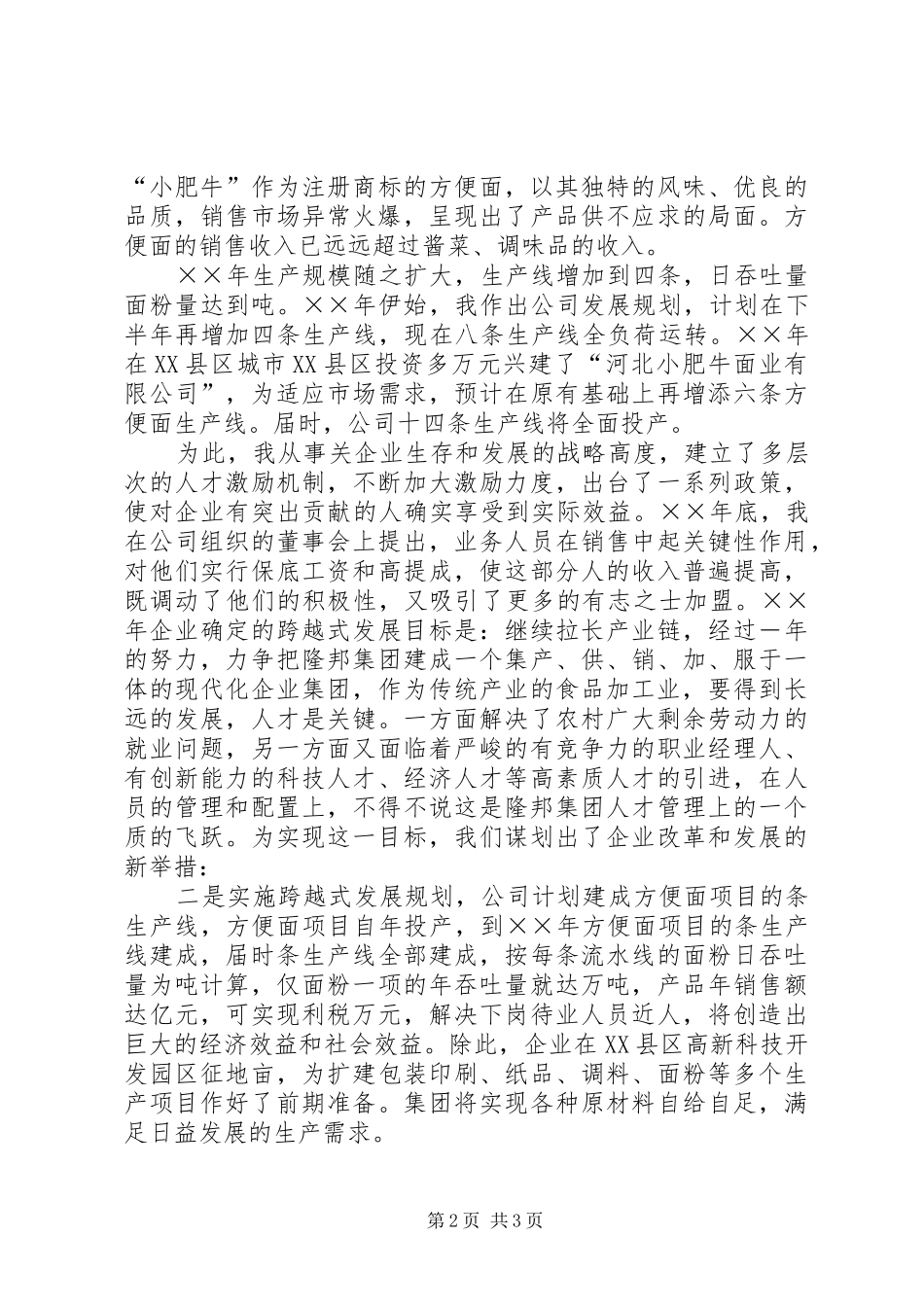 “小肥牛”作为注册商标的方便面，以其独特的风味、优良的品质，销售市场异常火爆，呈现出了产品供不应求的局面。方便面的销售收入已远远超过酱菜、调味品的收入。

××年生产规模随之扩大，生产线增加到四条，日吞吐量面粉量达到吨。××年伊始，我作出公司发展规划，计划在下半年再增加四条生产线，现在八条生产线全负荷运转。××年在XX县区城市XX县区投资多万元兴建了“河北小肥牛面业有限公司”，为适应市场需求，预计在原有基础上再增添六条方便面生产线。届时，公司十四条生产线将全面投产。

为此，我从事关企业生存和发展的战略高度，建立了多层次的人才激励机制，不断加大激励力度，出台了一系列政策，使对企业有突出贡献的人确实享受到实际效益。××年底，我在公司组织的董事会上提出，业务人员在销售中起关键性作用，对他们实行保底工资和高提成，使这部分人的收入普遍提高，既调动了他们的积极性，又吸引了更多的有志之士加盟。××年企业确定的跨越式发展目标是：继续拉长产业链，经过一年的努力，力争把隆邦集团建成一个集产、供、销、加、服于一体的现代化企业集团，作为传统产业的食品加工业，要得到长远的发展，人才是关键。一方面解决了农村广大剩余劳动力的就业问题，另一方面又面临着严峻的有竞争力的职业经理人、有创新能力的科技人才、经济人才等高素质人才的引进，在人员的管理和配置上，不得不说这是隆邦集团人才管理上的一个质的飞跃。为实现这一目标，我们谋划出了企业改革和发展的新举措：

二是实施跨越式发展规划，公司计划建成方便面项目的条生产线，方便面项目自年投产，到××年方便面项目的条生产线建成，届时条生产线全部建成，按每条流水线的面粉日吞吐量为吨计算，仅面粉一项的年吞吐量就达万吨，产品年销售额达亿元，可实现利税万元，解决下岗待业人员近人，将创造出巨大的经济效益和社会效益。除此，企业在XX县区高新科技开发园区征地亩，为扩建包装印刷、纸品、调料、面粉等多个生产项目作好了前期准备。集团将实现各种原材料自给自足，满足日益发展的生产需求。

第2页 共3页